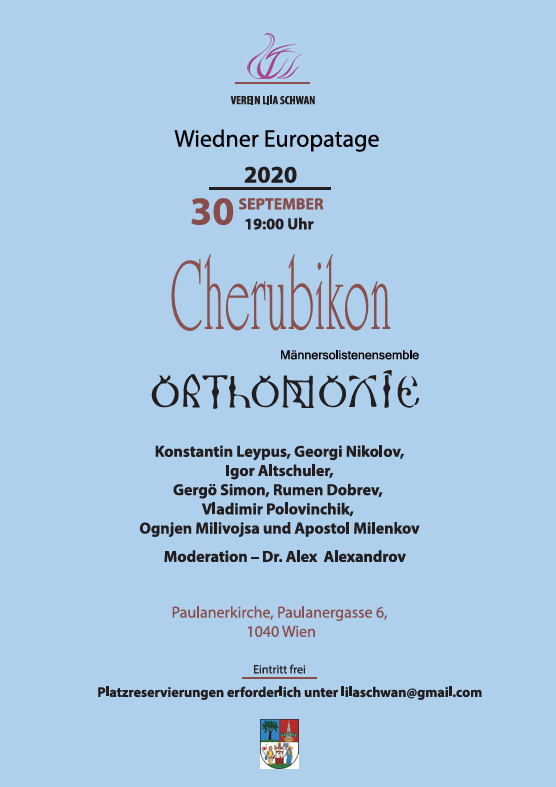 VEREIN LILA SCHWAN

Wiedner Europatage

2020

30 SEPTEMBER
19:00 Uhr

Cherubikon

Männersolistenensemble

ORTHODOXIE

Konstantin Leypus, Georgi Nikolov, Igor Altschuler, Gergö Simon, Rumen Dobrev, Vladimir Polovinchik, Ognjen Milivojsa und Apostol Milenkov

Moderation – Dr. Alex Alexandrov

Paulanerkirche, Paulanergasse 6, 1040 Wien

Eintritt frei

Platzreservierungen erforderlich unter lilaschwan@gmail.com